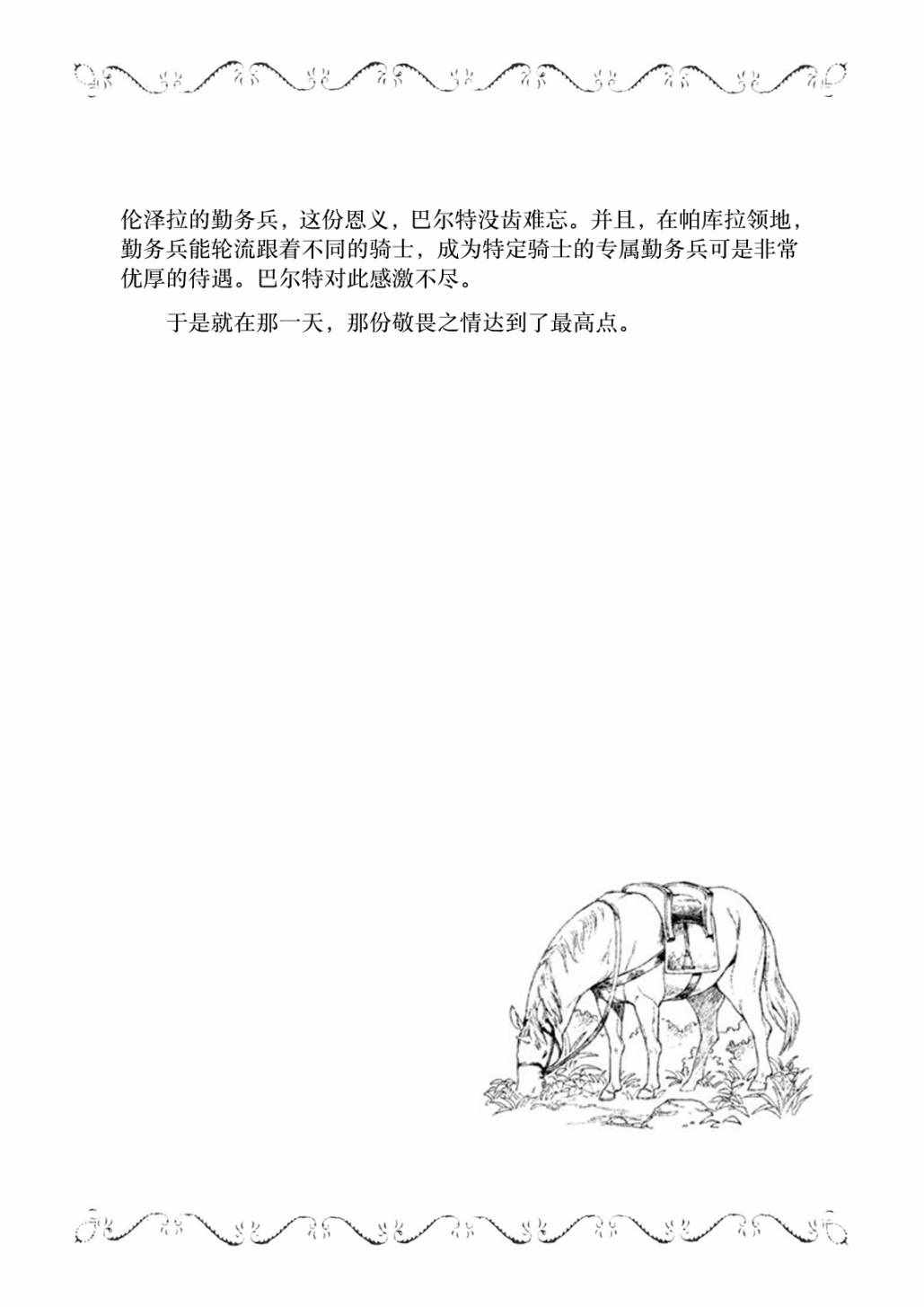 伦泽拉的勤务兵，这份恩义，巴尔特没齿难忘。并且，在帕库拉领地，勤务兵能轮流跟着不同的骑士，成为特定骑士的专属勤务兵可是非常优厚的待遇。巴尔特对此感激不尽。

于是就在那一天，那份敬畏之情达到了最高点。